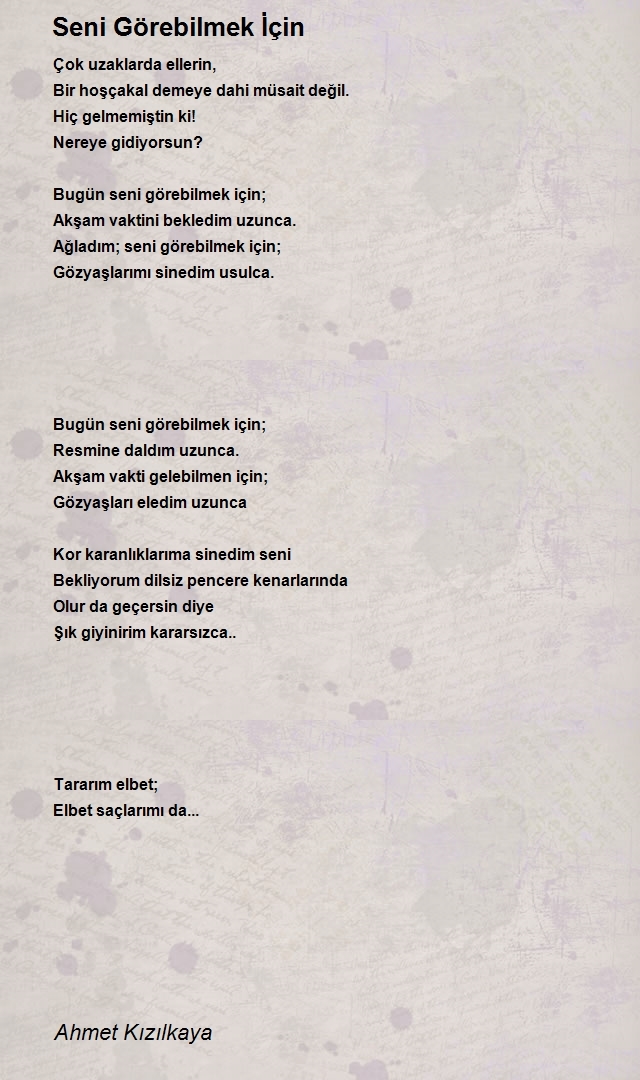 Seni Görebilmek İçin

Çok uzaklarda ellerin,
Bir hoşçakal demeye dahi müsait değil.
Hiç gelmemiştin ki!
Nereye gidiyorsun?

Bugün seni görebilmek için;
Akşam vaktini bekledim uzunca.
Ağladım; seni görebilmek için;
Gözyaşlarımı sinedim usulca.

Bugün seni görebilmek için;
Resmine daldım uzunca.
Akşam vakti gelebilmen için;
Gözyaşları eledim uzunca

Kor karanlıklarıma sinedim seni
Bekliyorum dilsiz pencere kenarlarında
Olur da geçersin diye
Şık giyinirim kararsızca..

Tararım elbet;
Elbet saçlarımı da...

Ahmet Kızılkaya